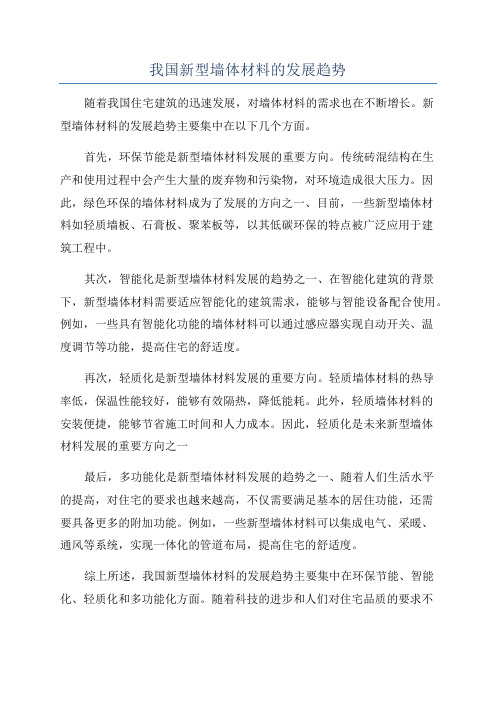 我国新型墙体材料的发展趋势

随着我国住宅建筑的迅速发展，对墙体材料的需求也在不断增长。新型墙体材料的发展趋势主要集中在以下几个方面。

首先，环保节能是新型墙体材料发展的重要方向。传统砖混结构在生产和使用过程中会产生大量的废弃物和污染物，对环境造成很大压力。因此，绿色环保的墙体材料成为了发展的方向之一、目前，一些新型墙体材料如轻质墙板、石膏板、聚苯板等，以其低碳环保的特点被广泛应用于建筑工程中。

其次，智能化是新型墙体材料发展的趋势之一、在智能化建筑的背景下，新型墙体材料需要适应智能化的建筑需求，能够与智能设备配合使用。例如，一些具有智能化功能的墙体材料可以通过感应器实现自动开关、温度调节等功能，提高住宅的舒适度。

再次，轻质化是新型墙体材料发展的重要方向。轻质墙体材料的热导率低，保温性能较好，能够有效隔热，降低能耗。此外，轻质墙体材料的安装便捷，能够节省施工时间和人力成本。因此，轻质化是未来新型墙体材料发展的重要方向之一

最后，多功能化是新型墙体材料发展的趋势之一、随着人们生活水平的提高，对住宅的要求也越来越高，不仅需要满足基本的居住功能，还需要具备更多的附加功能。例如，一些新型墙体材料可以集成电气、采暖、通风等系统，实现一体化的管道布局，提高住宅的舒适度。

综上所述，我国新型墙体材料的发展趋势主要集中在环保节能、智能化、轻质化和多功能化方面。随着科技的进步和人们对住宅品质的要求不